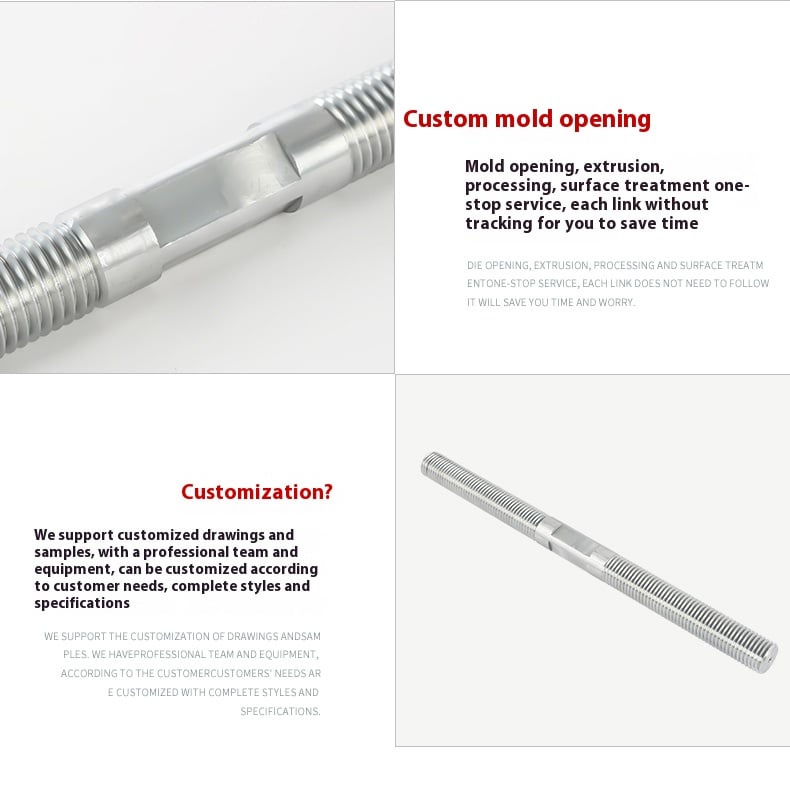 Custom mold opening

Mold opening, extrusion, processing, surface treatment one-stop service, each link without tracking for you to save time

DIE OPENING, EXTRUSION, PROCESSING AND SURFACE TREATMENTONE-STOP SERVICE, EACH LINK DOES NOT NEED TO FOLLOW IT WILL SAVE YOU TIME AND WORRY.

Customization?

We support customized drawings and samples, with a professional team and equipment, can be customized according to customer needs, complete styles and specifications

WE SUPPORT THE CUSTOMIZATION OF DRAWINGS ANDSAMPLES. WE HAVEPROFESSIONAL TEAM AND EQUIPMENT, ACCORDING TO THE CUSTOMERCUSTOMERS' NEEDS ARE CUSTOMIZED WITH COMPLETE STYLES AND SPECIFICATIONS.